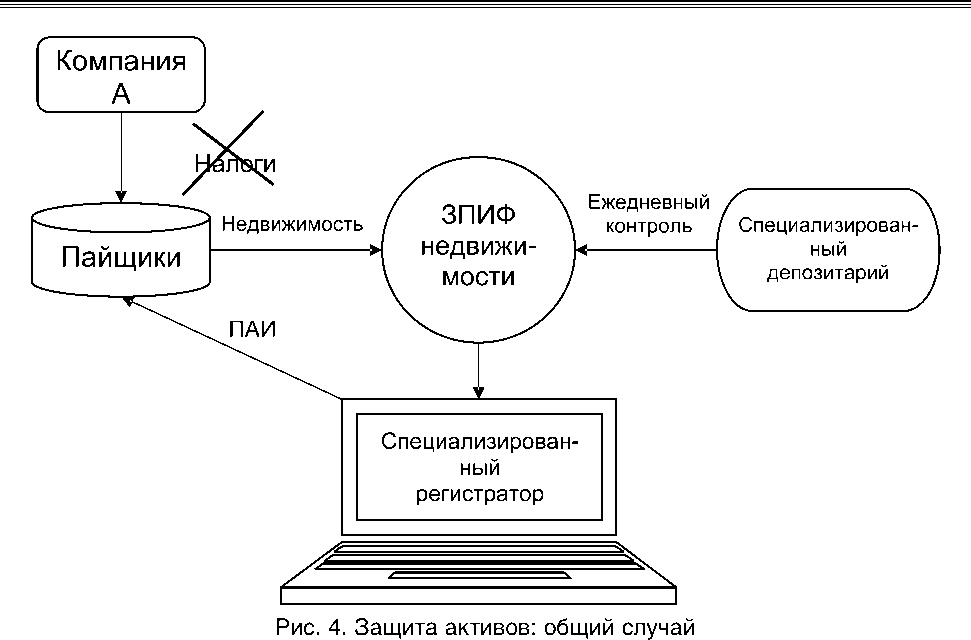 Компания А

Налоги

Пайщики

Недвижимость

ЗПИФ недвижимости

Ежедневный контроль

Специализированный депозитарий

ПАИ

Специализированный регистратор

Рис. 4. Защита активов: общий случай